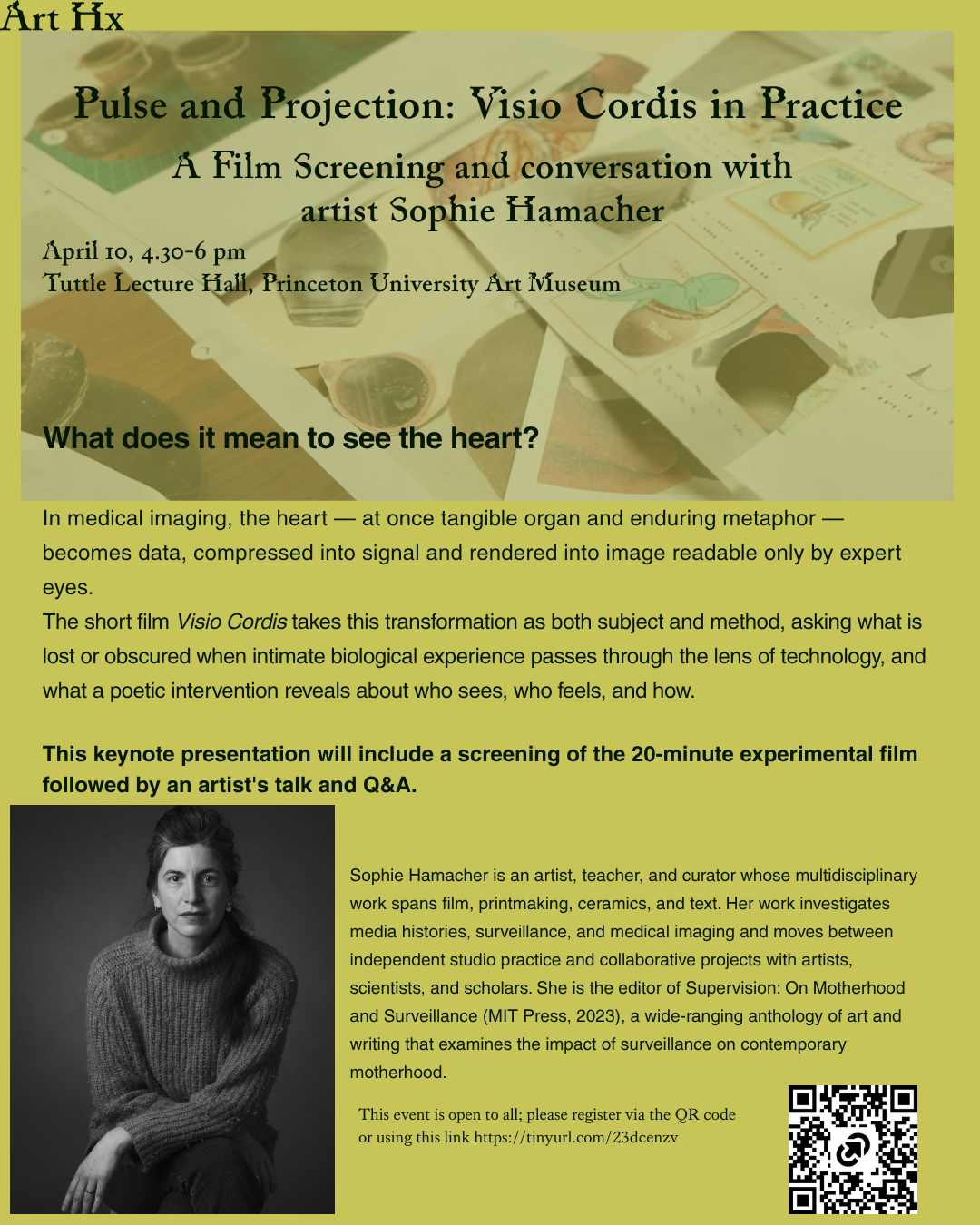 Art Hx

Pulse and Projection: Visio Cordis in Practice

A Film Screening and conversation with artist Sophie Hamacher

April 10, 4.30-6 pm
Tuttle Lecture Hall, Princeton University Art Museum

What does it mean to see the heart?

In medical imaging, the heart — at once tangible organ and enduring metaphor — becomes data, compressed into signal and rendered into image readable only by expert eyes.
The short film Visio Cordis takes this transformation as both subject and method, asking what is lost or obscured when intimate biological experience passes through the lens of technology, and what a poetic intervention reveals about who sees, who feels, and how.

This keynote presentation will include a screening of the 20-minute experimental film followed by an artist's talk and Q&A.

Sophie Hamacher is an artist, teacher, and curator whose multidisciplinary work spans film, printmaking, ceramics, and text. Her work investigates media histories, surveillance, and medical imaging and moves between independent studio practice and collaborative projects with artists, scientists, and scholars. She is the editor of Supervision: On Motherhood and Surveillance (MIT Press, 2023), a wide-ranging anthology of art and writing that examines the impact of surveillance on contemporary motherhood.

This event is open to all; please register via the QR code or using this link https://tinyurl.com/23dcenzv